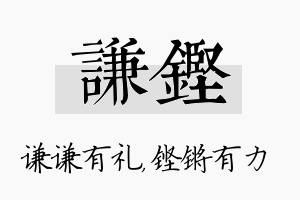 謙鏗

谦谦有礼，铿锵有力